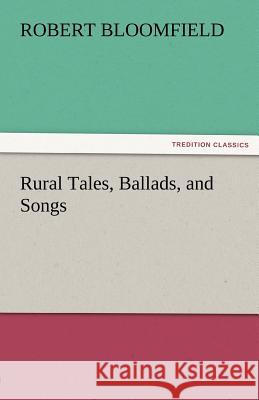 ROBERT BLOOMFIELD

TREDITION CLASSICS

Rural Tales, Ballads, and Songs

Kraina Książek